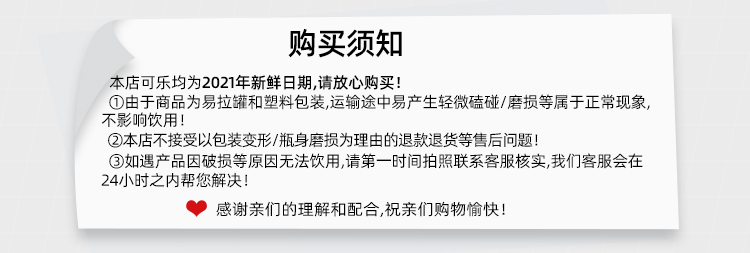 购买须知

本店可乐均为2021年新鲜日期,请放心购买!

①由于商品为易拉罐和塑料包装,运输途中易产生轻微磕碰/磨损等属于正常现象,不影响饮用!

②本店不接受以包装变形/瓶身磨损为理由的退款退货等售后问题!

③如遇产品因破损等原因无法饮用,请第一时间拍照联系客服核实,我们客服会在24小时之内帮您解决!

感谢亲们的理解和配合,祝亲们购物愉快!